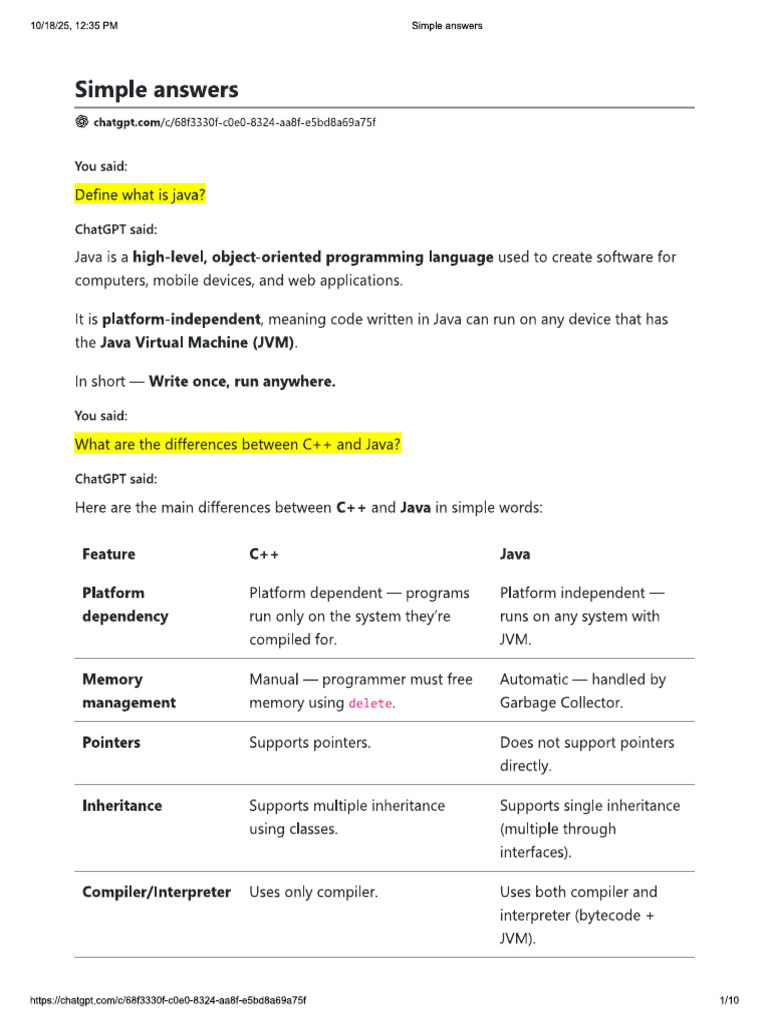 10/18/25, 12:35 PM Simple answers

Simple answers

chatgpt.com/c/68f3330f-c0e0-8324-aa8f-e5bd8a69a75f

You said:

Define what is java?

ChatGPT said:

Java is a high-level, object-oriented programming language used to create software for computers, mobile devices, and web applications.

It is platform-independent, meaning code written in Java can run on any device that has the Java Virtual Machine (JVM).

In short — Write once, run anywhere.

You said:

What are the differences between C++ and Java?

ChatGPT said:

Here are the main differences between C++ and Java in simple words:

| Feature | C++ | Java |
|---|---|---|
| Platform dependency | Platform dependent — programs run only on the system they're compiled for. | Platform independent — runs on any system with JVM. |
| Memory management | Manual — programmer must free memory using delete. | Automatic — handled by Garbage Collector. |
| Pointers | Supports pointers. | Does not support pointers directly. |
| Inheritance | Supports multiple inheritance using classes. | Supports single inheritance (multiple through interfaces). |
| Compiler/Interpreter | Uses only compiler. | Uses both compiler and interpreter (bytecode + JVM). |

https://chatgpt.com/c/68f3330f-c0e0-8324-aa8f-e5bd8a69a75f 1/10